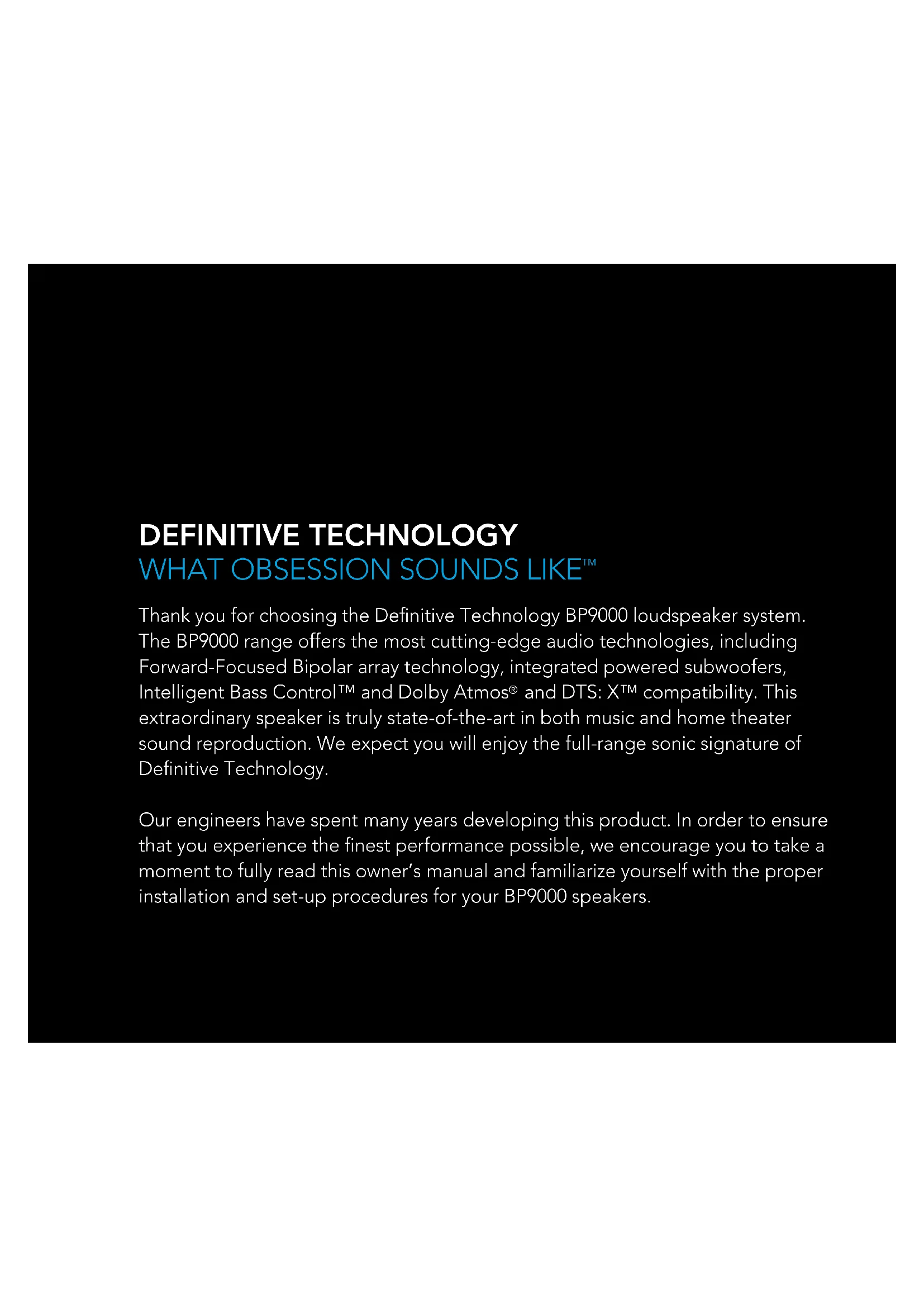 DEFINITIVE TECHNOLOGY
WHAT OBSESSION SOUNDS LIKE™

Thank you for choosing the Definitive Technology BP9000 loudspeaker system. The BP9000 range offers the most cutting-edge audio technologies, including Forward-Focused Bipolar array technology, integrated powered subwoofers, Intelligent Bass Control™ and Dolby Atmos® and DTS: X™ compatibility. This extraordinary speaker is truly state-of-the-art in both music and home theater sound reproduction. We expect you will enjoy the full-range sonic signature of Definitive Technology.

Our engineers have spent many years developing this product. In order to ensure that you experience the finest performance possible, we encourage you to take a moment to fully read this owner's manual and familiarize yourself with the proper installation and set-up procedures for your BP9000 speakers.